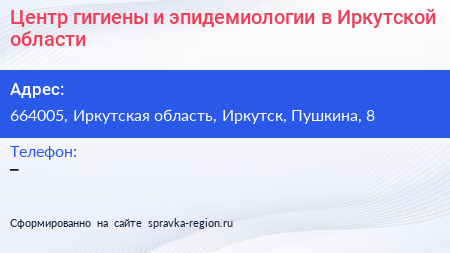 Центр гигиены и эпидемиологии в Иркутской области

Адрес:

664005, Иркутская область, Иркутск, Пушкина, 8

Телефон:

–

Сформированно на сайте spravka-region.ru